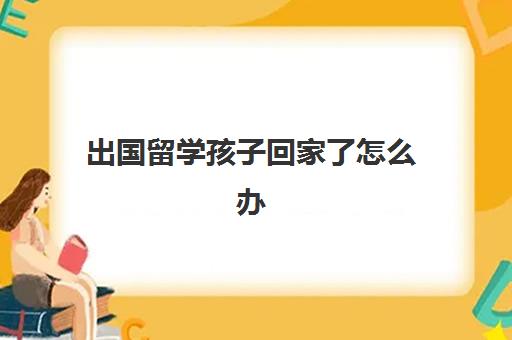 出国留学孩子回家了怎么办